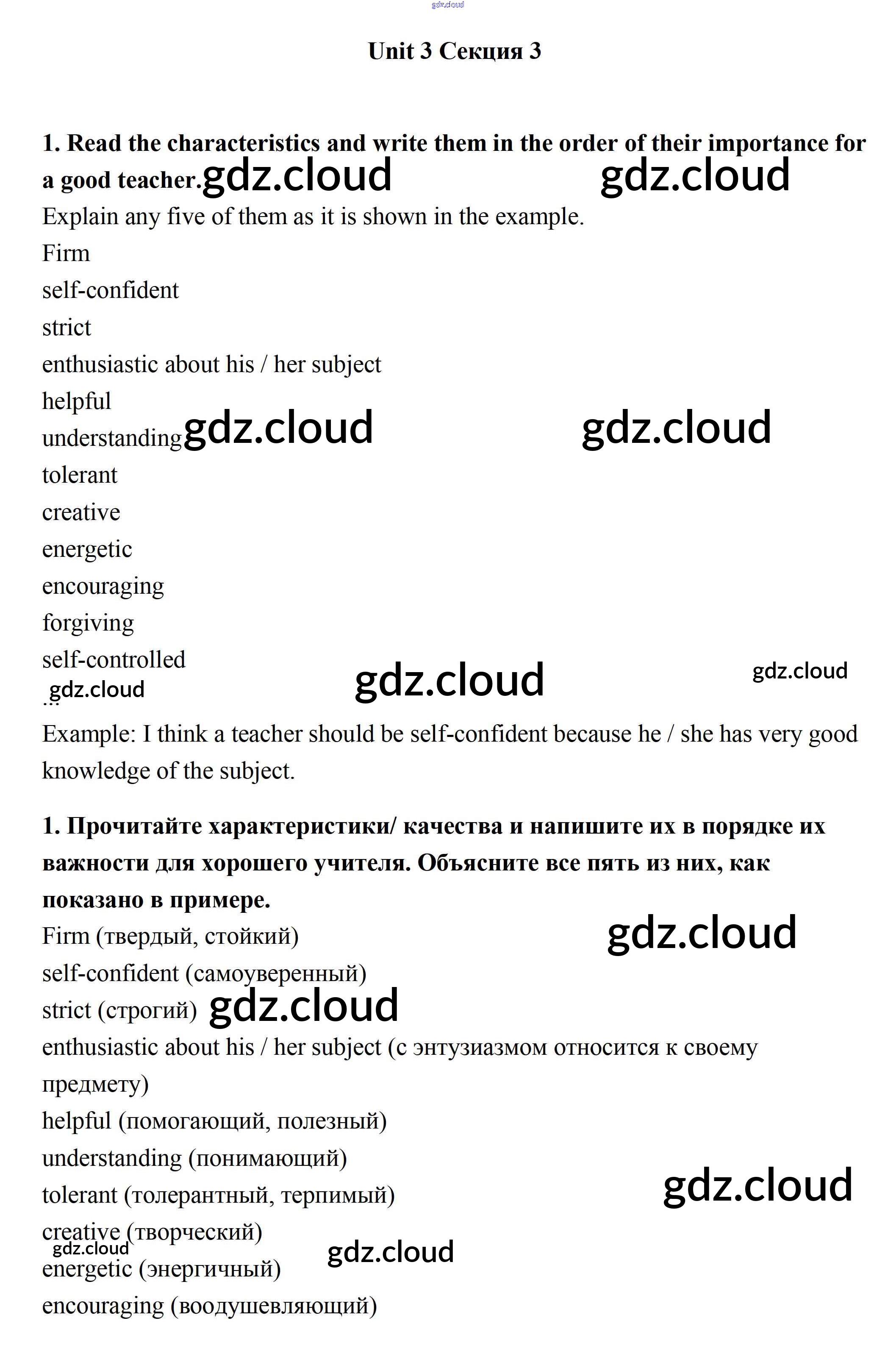 gdz.cloud

Unit 3 Секция 3

1. Read the characteristics and write them in the order of their importance for a good teacher. gdz.cloud gdz.cloud

Explain any five of them as it is shown in the example.

Firm
self-confident
strict
enthusiastic about his / her subject
helpful
understanding gdz.cloud gdz.cloud
tolerant
creative
energetic
encouraging
forgiving
self-controlled
gdz.cloud gdz.cloud gdz.cloud
...

Example: I think a teacher should be self-confident because he / she has very good knowledge of the subject.

1. Прочитайте характеристики/ качества и напишите их в порядке их важности для хорошего учителя. Объясните все пять из них, как показано в примере.

Firm (твердый, стойкий) gdz.cloud
self-confident (самоуверенный)
strict (строгий) gdz.cloud
enthusiastic about his / her subject (с энтузиазмом относится к своему предмету)
helpful (помогающий, полезный)
understanding (понимающий)
tolerant (толерантный, терпимый) gdz.cloud
creative (творческий)
gdz.cloud gdz.cloud
energetic (энергичный)
encouraging (воодушевляющий)